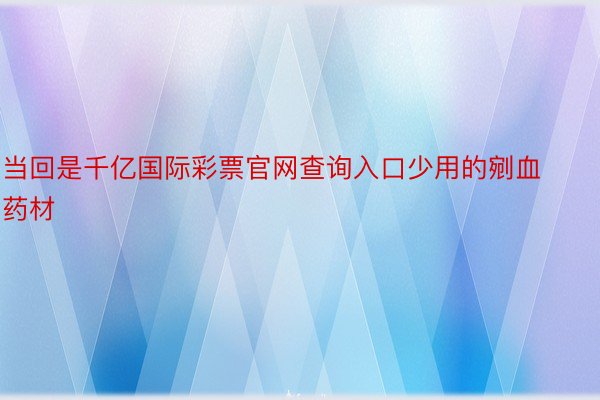 当回是千亿国际彩票官网查询入口少用的剜血药材